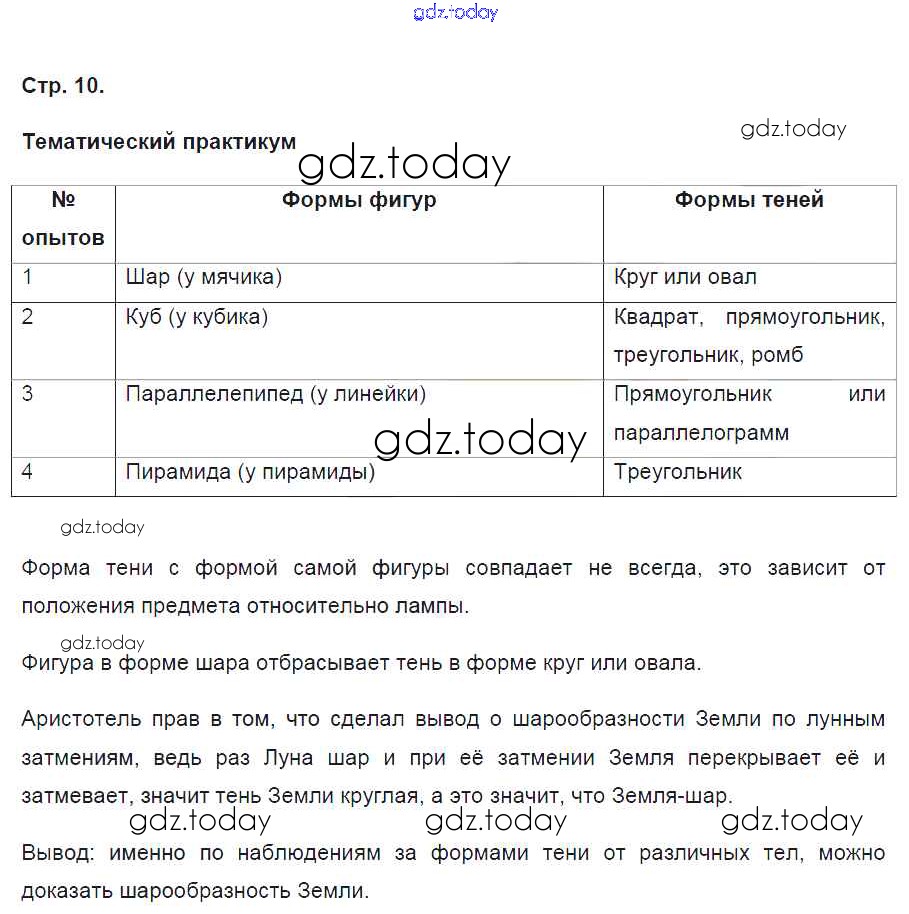 gdz.today

Стр. 10.

Тематический практикум

gdz.today

gdz.today

| № опытов | Формы фигур | Формы теней |
|---|---|---|
| 1 | Шар (у мячика) | Круг или овал |
| 2 | Куб (у кубика) | Квадрат, прямоугольник, треугольник, ромб |
| 3 | Параллелепипед (у линейки) | Прямоугольник или параллелограмм |
| 4 | Пирамида (у пирамиды) | Треугольник |

gdz.today

gdz.today

Форма тени с формой самой фигуры совпадает не всегда, это зависит от положения предмета относительно лампы.

gdz.today

Фигура в форме шара отбрасывает тень в форме круг или овала.

Аристотель прав в том, что сделал вывод о шарообразности Земли по лунным затмениям, ведь раз Луна шар и при её затмении Земля перекрывает её и затмевает, значит тень Земли круглая, а это значит, что Земля-шар.

gdz.today gdz.today gdz.today

Вывод: именно по наблюдениям за формами тени от различных тел, можно доказать шарообразность Земли.